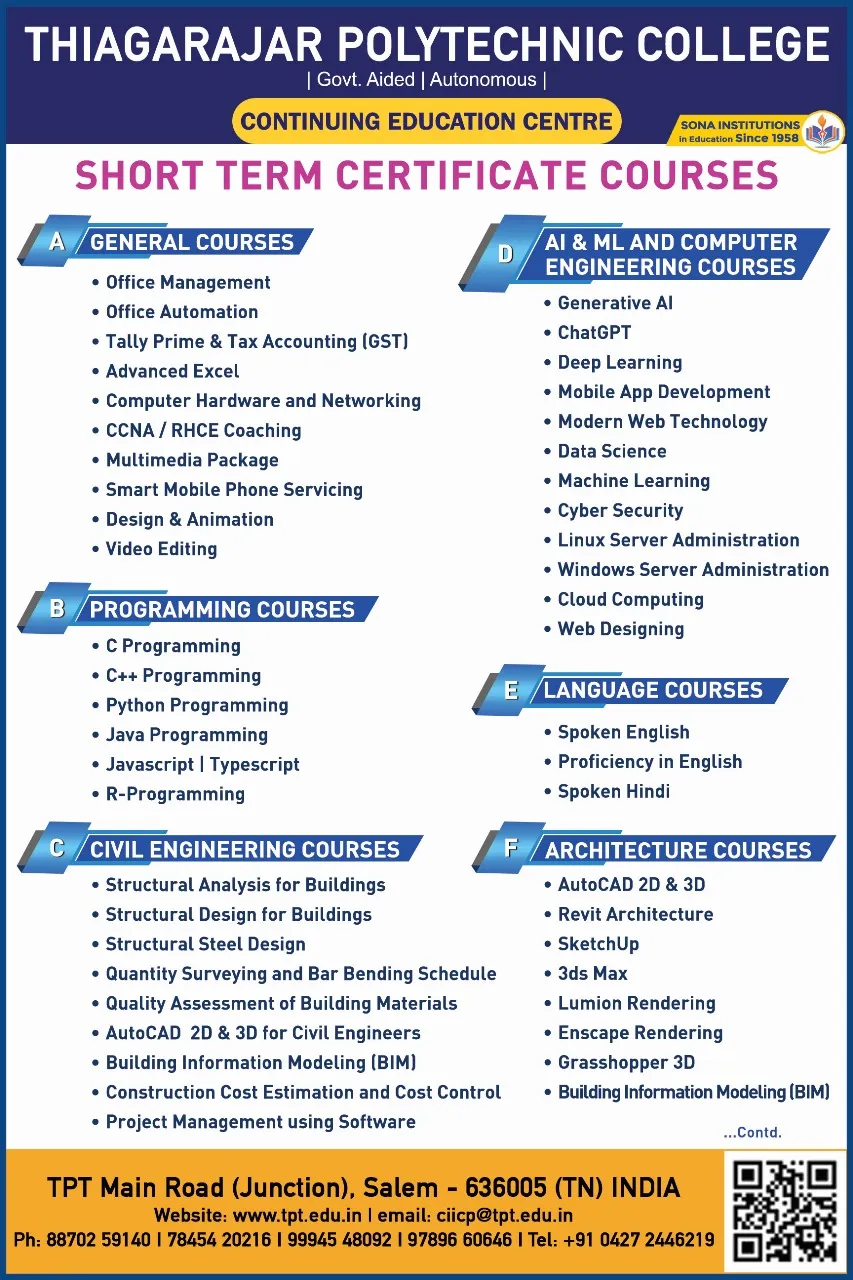 THIAGARAJAR POLYTECHNIC COLLEGE
| Govt. Aided | Autonomous |

CONTINUING EDUCATION CENTRE

SONA INSTITUTIONS
in Education Since 1958

SHORT TERM CERTIFICATE COURSES

A GENERAL COURSES
• Office Management
• Office Automation
• Tally Prime & Tax Accounting (GST)
• Advanced Excel
• Computer Hardware and Networking
• CCNA / RHCE Coaching
• Multimedia Package
• Smart Mobile Phone Servicing
• Design & Animation
• Video Editing

B PROGRAMMING COURSES
• C Programming
• C++ Programming
• Python Programming
• Java Programming
• Javascript | Typescript
• R-Programming

C CIVIL ENGINEERING COURSES
• Structural Analysis for Buildings
• Structural Design for Buildings
• Structural Steel Design
• Quantity Surveying and Bar Bending Schedule
• Quality Assessment of Building Materials
• AutoCAD 2D & 3D for Civil Engineers
• Building Information Modeling (BIM)
• Construction Cost Estimation and Cost Control
• Project Management using Software

D AI & ML AND COMPUTER ENGINEERING COURSES
• Generative AI
• ChatGPT
• Deep Learning
• Mobile App Development
• Modern Web Technology
• Data Science
• Machine Learning
• Cyber Security
• Linux Server Administration
• Windows Server Administration
• Cloud Computing
• Web Designing

E LANGUAGE COURSES
• Spoken English
• Proficiency in English
• Spoken Hindi

F ARCHITECTURE COURSES
• AutoCAD 2D & 3D
• Revit Architecture
• SketchUp
• 3ds Max
• Lumion Rendering
• Enscape Rendering
• Grasshopper 3D
• Building Information Modeling (BIM)

...Contd.

TPT Main Road (Junction), Salem - 636005 (TN) INDIA
Website: www.tpt.edu.in | email: ciicp@tpt.edu.in
Ph: 88702 59140 | 78454 20216 | 99945 48092 | 97896 60646 | Tel: +91 0427 2446219